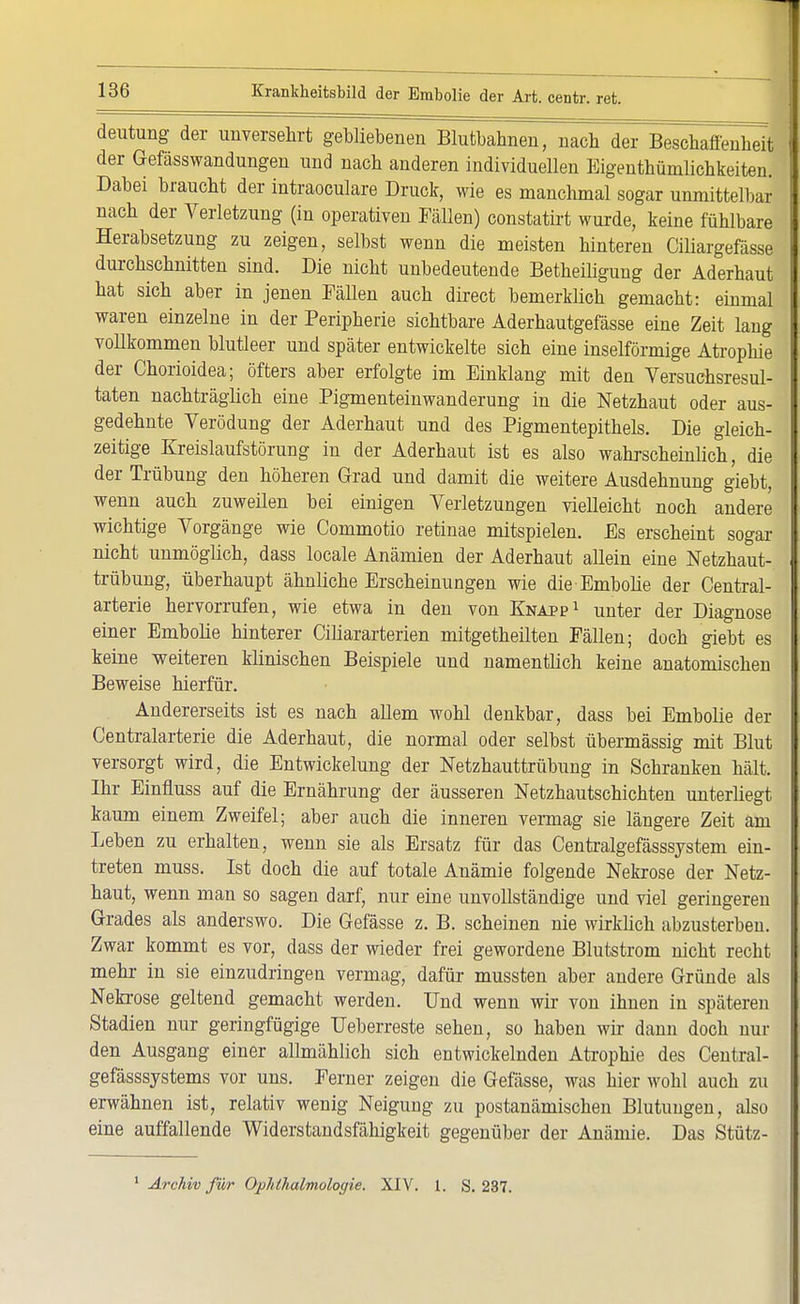 136 Krankheitsbild der Embolie der Art. centr. ret.

deutung der unversehrt gebliebenen Blutbahnen, nach der Beschaffenheit der Gefässwandungen und nach anderen individuellen Eigenthümlichkeiten. Dabei braucht der intraoculare Druck, wie es manchmal sogar unmittelbar nach der Verletzung (in operativen Fällen) constatirt wurde, keine fühlbare Herabsetzung zu zeigen, selbst wenn die meisten hinteren Ciliargefässe durchschnitten sind. Die nicht unbedeutende Betheiligung der Aderhaut hat sich aber in jenen Fällen auch direct bemerklich gemacht: einmal waren einzelne in der Peripherie sichtbare Aderhautgefässe eine Zeit lang vollkommen blutleer und später entwickelte sich eine inselförmige Atrophie der Chorioidea; öfters aber erfolgte im Einklang mit den Versuchsresultaten nachträglich eine Pigmenteinwanderung in die Netzhaut oder ausgedehnte Verödung der Aderhaut und des Pigmentepithels. Die gleichzeitige Kreislaufstörung in der Aderhaut ist es also wahrscheinlich, die der Trübung den höheren Grad und damit die weitere Ausdehnung giebt, wenn auch zuweilen bei einigen Verletzungen vielleicht noch andere wichtige Vorgänge wie Commotio retinae mitspielen. Es erscheint sogar nicht unmöglich, dass locale Anämien der Aderhaut allein eine Netzhauttrübung, überhaupt ähnliche Erscheinungen wie die Embolie der Centralarterie hervorrufen, wie etwa in den von Knapp¹ unter der Diagnose einer Embolie hinterer Ciliararterien mitgetheilten Fällen; doch giebt es keine weiteren klinischen Beispiele und namentlich keine anatomischen Beweise hierfür.

Andererseits ist es nach allem wohl denkbar, dass bei Embolie der Centralarterie die Aderhaut, die normal oder selbst übermässig mit Blut versorgt wird, die Entwickelung der Netzhauttrübung in Schranken hält. Ihr Einfluss auf die Ernährung der äusseren Netzhautschichten unterliegt kaum einem Zweifel; aber auch die inneren vermag sie längere Zeit am Leben zu erhalten, wenn sie als Ersatz für das Centralgefässsystem eintreten muss. Ist doch die auf totale Anämie folgende Nekrose der Netzhaut, wenn man so sagen darf, nur eine unvollständige und viel geringeren Grades als anderswo. Die Gefässe z. B. scheinen nie wirklich abzusterben. Zwar kommt es vor, dass der wieder frei gewordene Blutstrom nicht recht mehr in sie einzudringen vermag, dafür mussten aber andere Gründe als Nekrose geltend gemacht werden. Und wenn wir von ihnen in späteren Stadien nur geringfügige Ueberreste sehen, so haben wir dann doch nur den Ausgang einer allmählich sich entwickelnden Atrophie des Centralgefässsystems vor uns. Ferner zeigen die Gefässe, was hier wohl auch zu erwähnen ist, relativ wenig Neigung zu postanämischen Blutungen, also eine auffallende Widerstandsfähigkeit gegenüber der Anämie. Das Stütz-

¹ Archiv für Ophthalmologie. XIV. 1. S. 237.